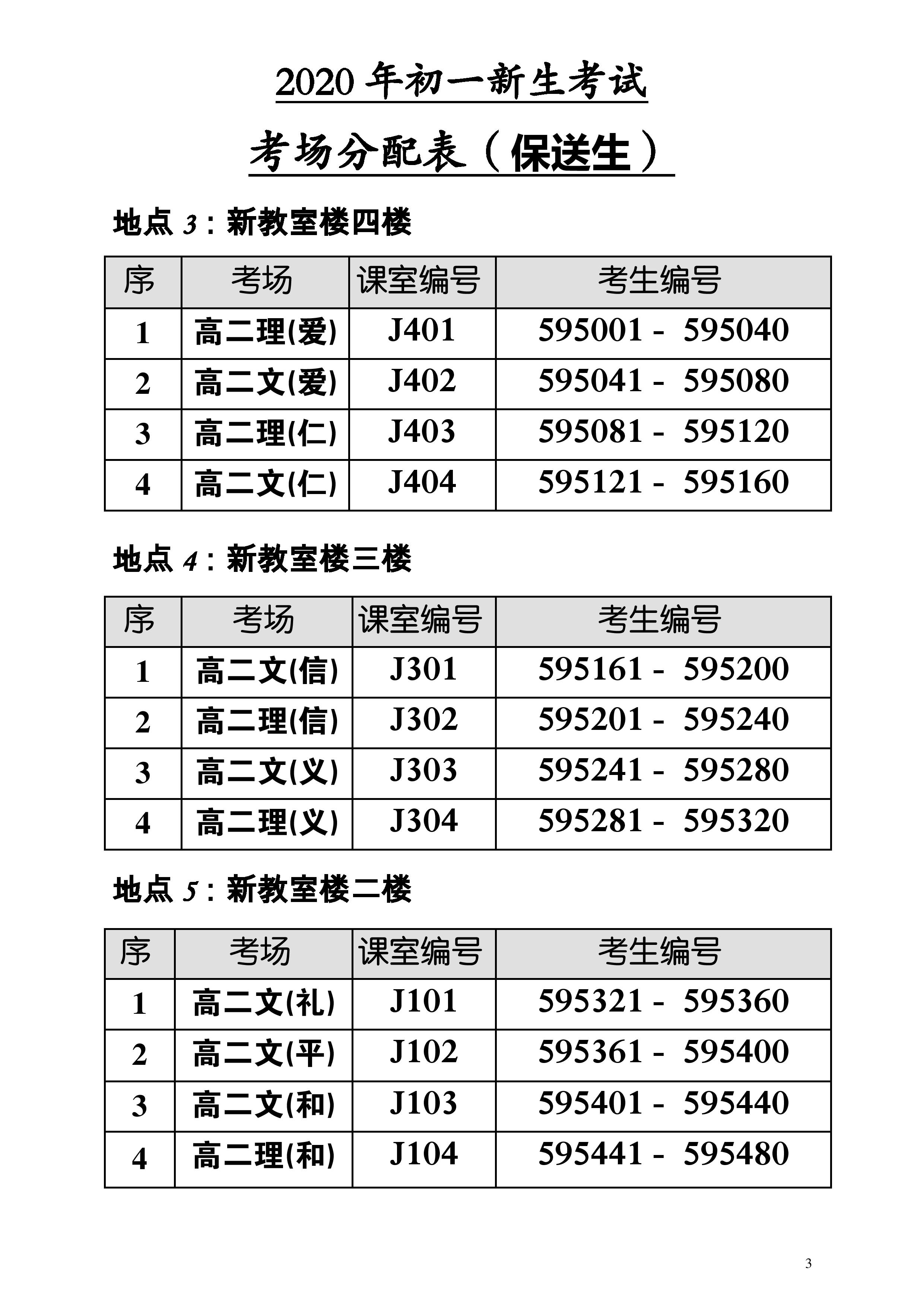 2020 年初一新生考试

考场分配表（保送生）

地点 3：新教室楼四楼

| 序 | 考场 | 课室编号 | 考生编号 |
|---|---|---|---|
| 1 | 高二理(爱) | J401 | 595001 - 595040 |
| 2 | 高二文(爱) | J402 | 595041 - 595080 |
| 3 | 高二理(仁) | J403 | 595081 - 595120 |
| 4 | 高二文(仁) | J404 | 595121 - 595160 |

地点 4：新教室楼三楼

| 序 | 考场 | 课室编号 | 考生编号 |
|---|---|---|---|
| 1 | 高二文(信) | J301 | 595161 - 595200 |
| 2 | 高二理(信) | J302 | 595201 - 595240 |
| 3 | 高二文(义) | J303 | 595241 - 595280 |
| 4 | 高二理(义) | J304 | 595281 - 595320 |

地点 5：新教室楼二楼

| 序 | 考场 | 课室编号 | 考生编号 |
|---|---|---|---|
| 1 | 高二文(礼) | J101 | 595321 - 595360 |
| 2 | 高二文(平) | J102 | 595361 - 595400 |
| 3 | 高二文(和) | J103 | 595401 - 595440 |
| 4 | 高二理(和) | J104 | 595441 - 595480 |

3